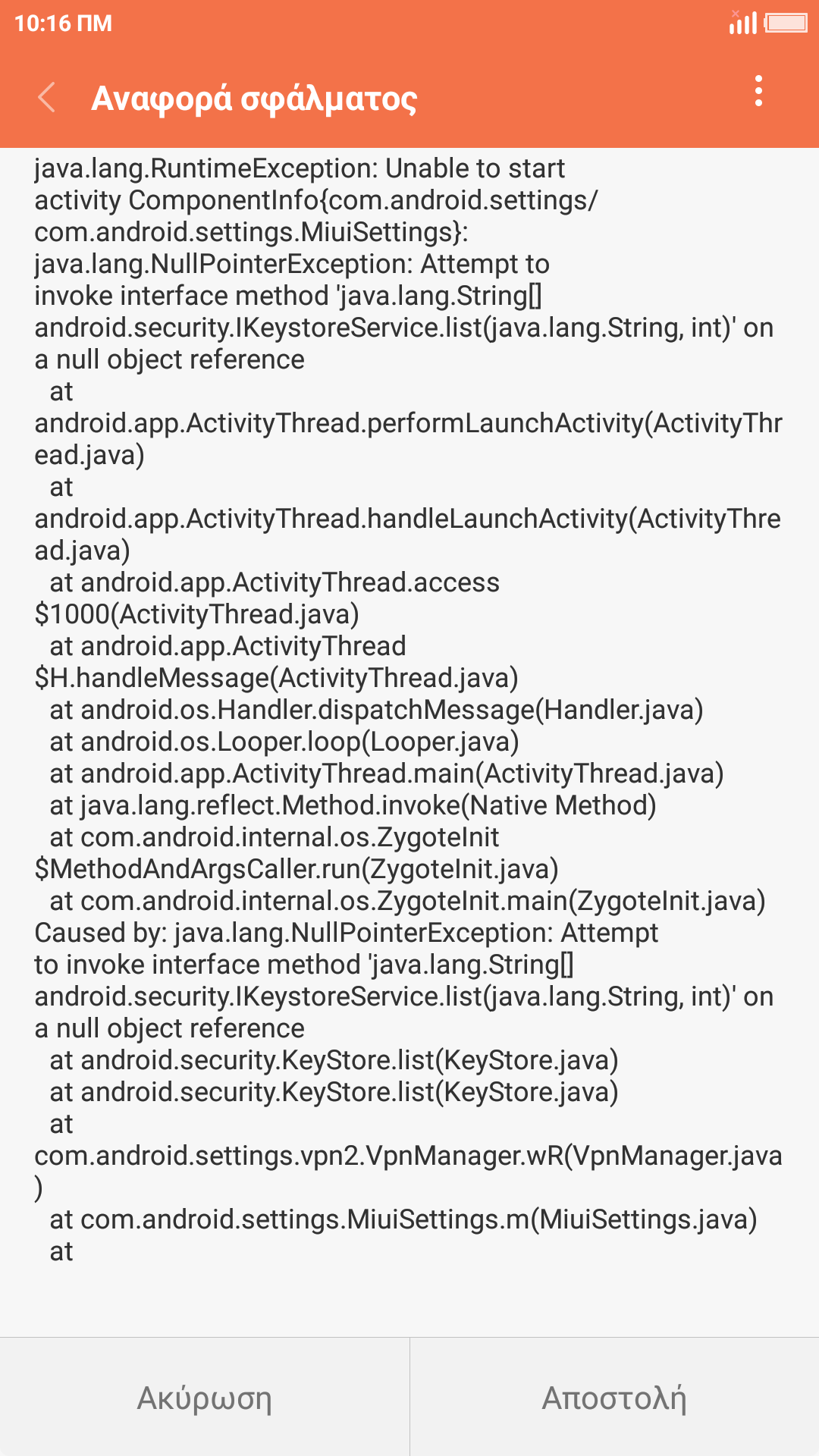 10:16 ΠΜ

Αναφορά σφάλματος

java.lang.RuntimeException: Unable to start activity ComponentInfo{com.android.settings/com.android.settings.MiuiSettings}: java.lang.NullPointerException: Attempt to invoke interface method 'java.lang.String[] android.security.IKeystoreService.list(java.lang.String, int)' on a null object reference
at android.app.ActivityThread.performLaunchActivity(ActivityThread.java)
at android.app.ActivityThread.handleLaunchActivity(ActivityThread.java)
at android.app.ActivityThread.access$1000(ActivityThread.java)
at android.app.ActivityThread$H.handleMessage(ActivityThread.java)
at android.os.Handler.dispatchMessage(Handler.java)
at android.os.Looper.loop(Looper.java)
at android.app.ActivityThread.main(ActivityThread.java)
at java.lang.reflect.Method.invoke(Native Method)
at com.android.internal.os.ZygoteInit$MethodAndArgsCaller.run(ZygoteInit.java)
at com.android.internal.os.ZygoteInit.main(ZygoteInit.java)
Caused by: java.lang.NullPointerException: Attempt to invoke interface method 'java.lang.String[] android.security.IKeystoreService.list(java.lang.String, int)' on a null object reference
at android.security.KeyStore.list(KeyStore.java)
at android.security.KeyStore.list(KeyStore.java)
at com.android.settings.vpn2.VpnManager.wR(VpnManager.java)
at com.android.settings.MiuiSettings.m(MiuiSettings.java)
at

Ακύρωση
Αποστολή